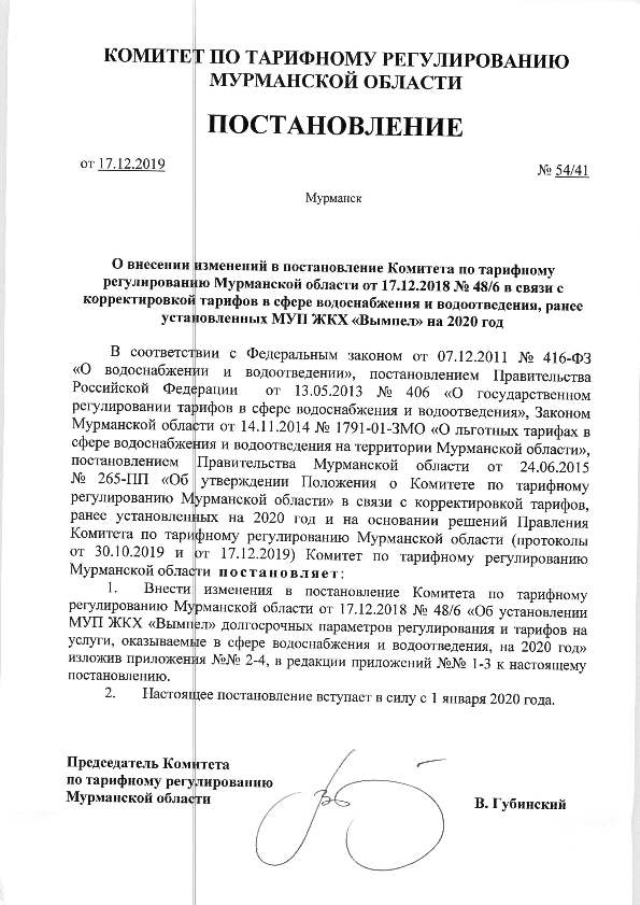 КОМИТЕТ ПО ТАРИФНОМУ РЕГУЛИРОВАНИЮ МУРМАНСКОЙ ОБЛАСТИ

ПОСТАНОВЛЕНИЕ

от 17.12.2019

№ 54/41

Мурманск

О внесении изменений в постановление Комитета по тарифному регулированию Мурманской области от 17.12.2018 № 48/6 в связи с корректировкой тарифов в сфере водоснабжения и водоотведения, ранее установленных МУП ЖКХ «Вымпел» на 2020 год

В соответствии с Федеральным законом от 07.12.2011 № 416-ФЗ «О водоснабжении и водоотведении», постановлением Правительства Российской Федерации от 13.05.2013 № 406 «О государственном регулировании тарифов в сфере водоснабжения и водоотведения», Законом Мурманской области от 14.11.2014 № 1791-01-ЗМО «О льготных тарифах в сфере водоснабжения и водоотведения на территории Мурманской области», постановлением Правительства Мурманской области от 24.06.2015 № 265-ПП «Об утверждении Положения о Комитете по тарифному регулированию Мурманской области» в связи с корректировкой тарифов, ранее установленных на 2020 год и на основании решений Правления Комитета по тарифному регулированию Мурманской области (протоколы от 30.10.2019 и от 17.12.2019) Комитет по тарифному регулированию Мурманской области постановляет:

1. Внести изменения в постановление Комитета по тарифному регулированию Мурманской области от 17.12.2018 № 48/6 «Об установлении МУП ЖКХ «Вымпел» долгосрочных параметров регулирования и тарифов на услуги, оказываемые в сфере водоснабжения и водоотведения, на 2020 год» изложив приложения №№ 2-4, в редакции приложений №№ 1-3 к настоящему постановлению.

2. Настоящее постановление вступает в силу с 1 января 2020 года.

Председатель Комитета
по тарифному регулированию
Мурманской области

В. Губинский